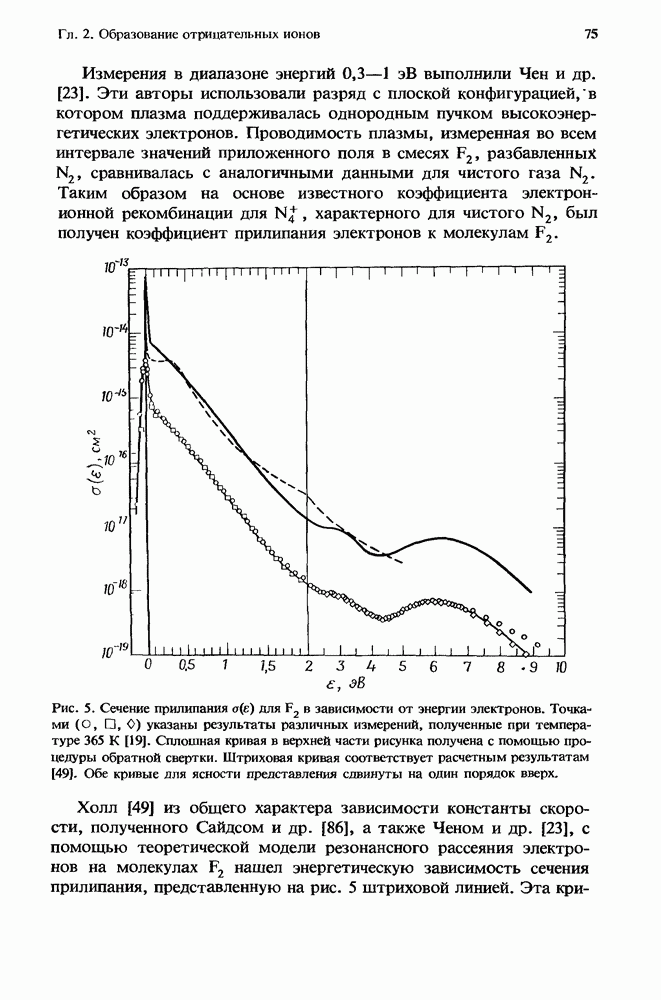 Гл. 2. Образование отрицательных ионов

75

Измерения в диапазоне энергий 0,3—1 эВ выполнили Чен и др. [23]. Эти авторы использовали разряд с плоской конфигурацией, в котором плазма поддерживалась однородным пучком высокоэнергетических электронов. Проводимость плазмы, измеренная во всем интервале значений приложенного поля в смесях $F_2$, разбавленных $N_2$, сравнивалась с аналогичными данными для чистого газа $N_2$. Таким образом на основе известного коэффициента электрон-ионной рекомбинации для $N_4^+$, характерного для чистого $N_2$, был получен коэффициент прилипания электронов к молекулам $F_2$.

$10^{-13}$
$10^{-14}$
$10^{-15}$
$10^{-16}$
$10^{-17}$
$10^{-18}$
$10^{-19}$
$\sigma(\varepsilon)$, см$^2$
0 0,5 1 1,5 2 3 4 5 6 7 8 9 10
$\varepsilon$, эВ

Рис. 5. Сечение прилипания $\sigma(\varepsilon)$ для $F_2$ в зависимости от энергии электронов. Точками (○, □, ◇) указаны результаты различных измерений, полученные при температуре 365 К [19]. Сплошная кривая в верхней части рисунка получена с помощью процедуры обратной свертки. Штриховая кривая соответствует расчетным результатам [49]. Обе кривые для ясности представления сдвинуты на один порядок вверх.

Холл [49] из общего характера зависимости константы скорости, полученного Сайдсом и др. [86], а также Ченом и др. [23], с помощью теоретической модели резонансного рассеяния электронов на молекулах $F_2$ нашел энергетическую зависимость сечения прилипания, представленную на рис. 5 штриховой линией. Эта кри-